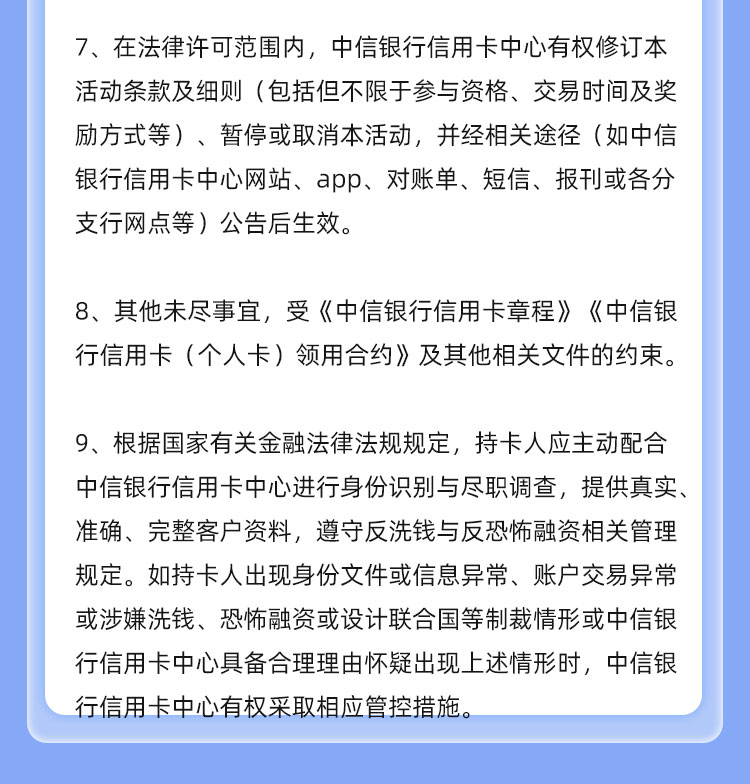 7、在法律许可范围内，中信银行信用卡中心有权修订本活动条款及细则（包括但不限于参与资格、交易时间及奖励方式等）、暂停或取消本活动，并经相关途径（如中信银行信用卡中心网站、app、对账单、短信、报刊或各分支行网点等）公告后生效。

8、其他未尽事宜，受《中信银行信用卡章程》《中信银行信用卡（个人卡）领用合约》及其他相关文件的约束。

9、根据国家有关金融法律法规规定，持卡人应主动配合中信银行信用卡中心进行身份识别与尽职调查，提供真实、准确、完整客户资料，遵守反洗钱与反恐怖融资相关管理规定。如持卡人出现身份文件或信息异常、账户交易异常或涉嫌洗钱、恐怖融资或设计联合国等制裁情形或中信银行信用卡中心具备合理理由怀疑出现上述情形时，中信银行信用卡中心有权采取相应管控措施。